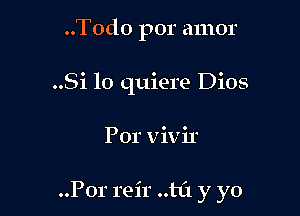 ..Todo por amor

..Si lo quiere Dios

Por vivir

..Por reír ..tú y yo